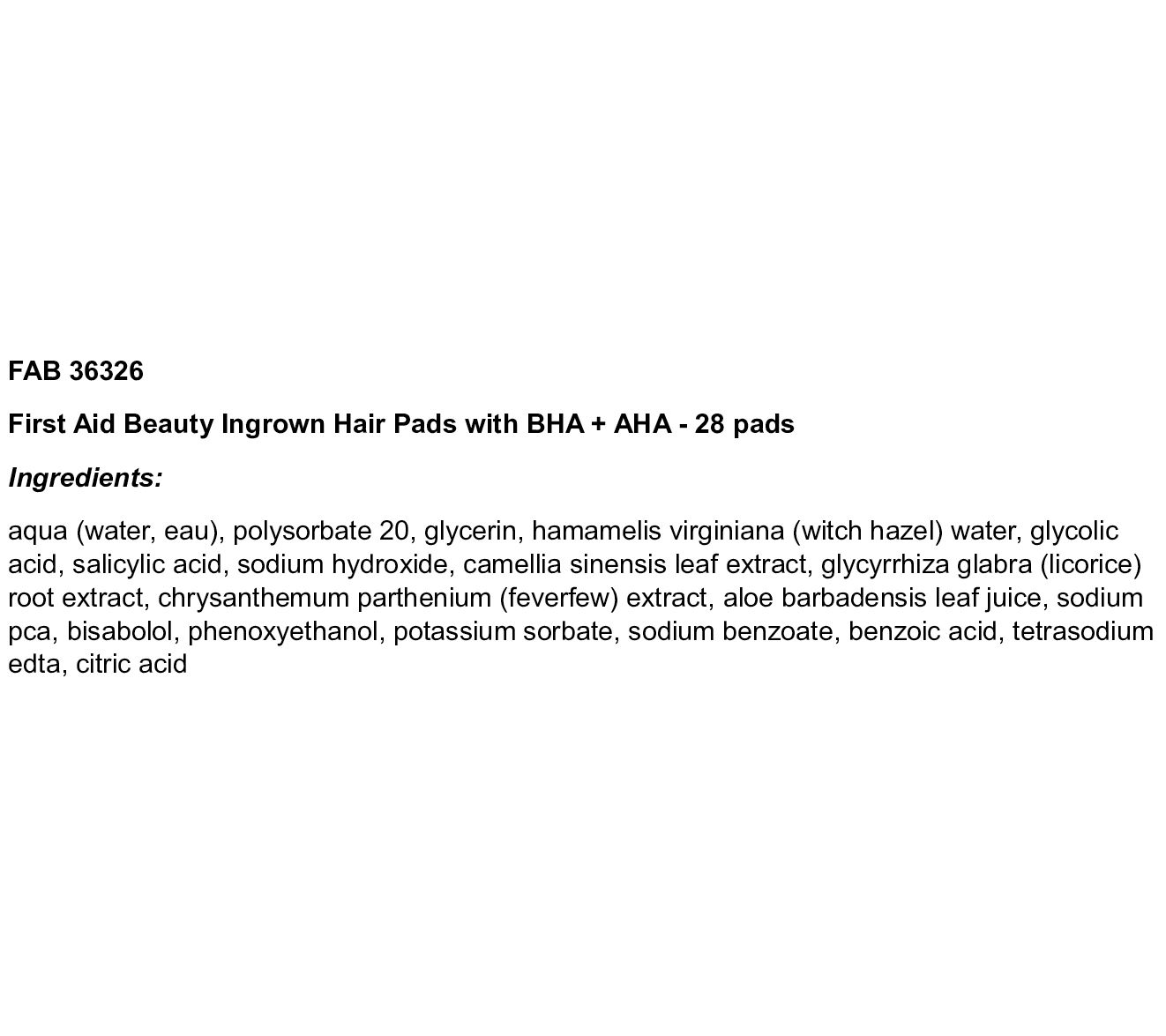 FAB 36326

First Aid Beauty Ingrown Hair Pads with BHA + AHA - 28 pads

Ingredients:

aqua (water, eau), polysorbate 20, glycerin, hamamelis virginiana (witch hazel) water, glycolic acid, salicylic acid, sodium hydroxide, camellia sinensis leaf extract, glycyrrhiza glabra (licorice) root extract, chrysanthemum parthenium (feverfew) extract, aloe barbadensis leaf juice, sodium pca, bisabolol, phenoxyethanol, potassium sorbate, sodium benzoate, benzoic acid, tetrasodium edta, citric acid